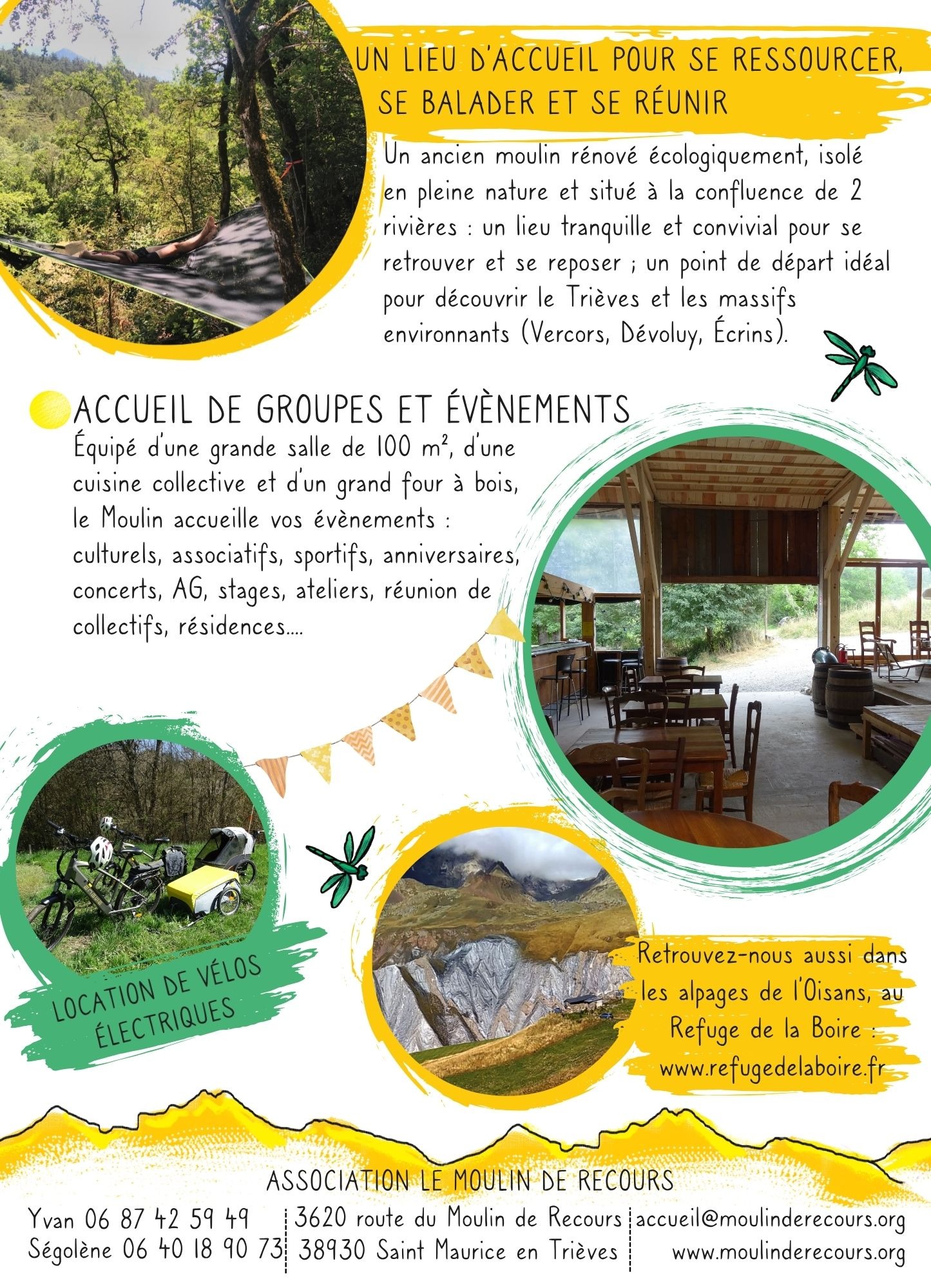 UN LIEU D'ACCUEIL POUR SE RESSOURCER, SE BALADER ET SE RÉUNIR

Un ancien moulin rénové écologiquement, isolé en pleine nature et situé à la confluence de 2 rivières : un lieu tranquille et convivial pour se retrouver et se reposer ; un point de départ idéal pour découvrir le Trièves et les massifs environnants (Vercors, Dévoluy, Écrins).

ACCUEIL DE GROUPES ET ÉVÈNEMENTS

Équipé d'une grande salle de 100 m², d'une cuisine collective et d'un grand four à bois, le Moulin accueille vos évènements : culturels, associatifs, sportifs, anniversaires, concerts, AG, stages, ateliers, réunion de collectifs, résidences....

LOCATION DE VÉLOS ÉLECTRIQUES

Retrouvez-nous aussi dans les alpages de l'Oisans, au Refuge de la Boire : www.refugedelaboire.fr

ASSOCIATION LE MOULIN DE RECOURS

Yvan 06 87 42 59 49
Ségolène 06 40 18 90 73

3620 route du Moulin de Recours
38930 Saint Maurice en Trièves

accueil@moulinderecours.org
www.moulinderecours.org